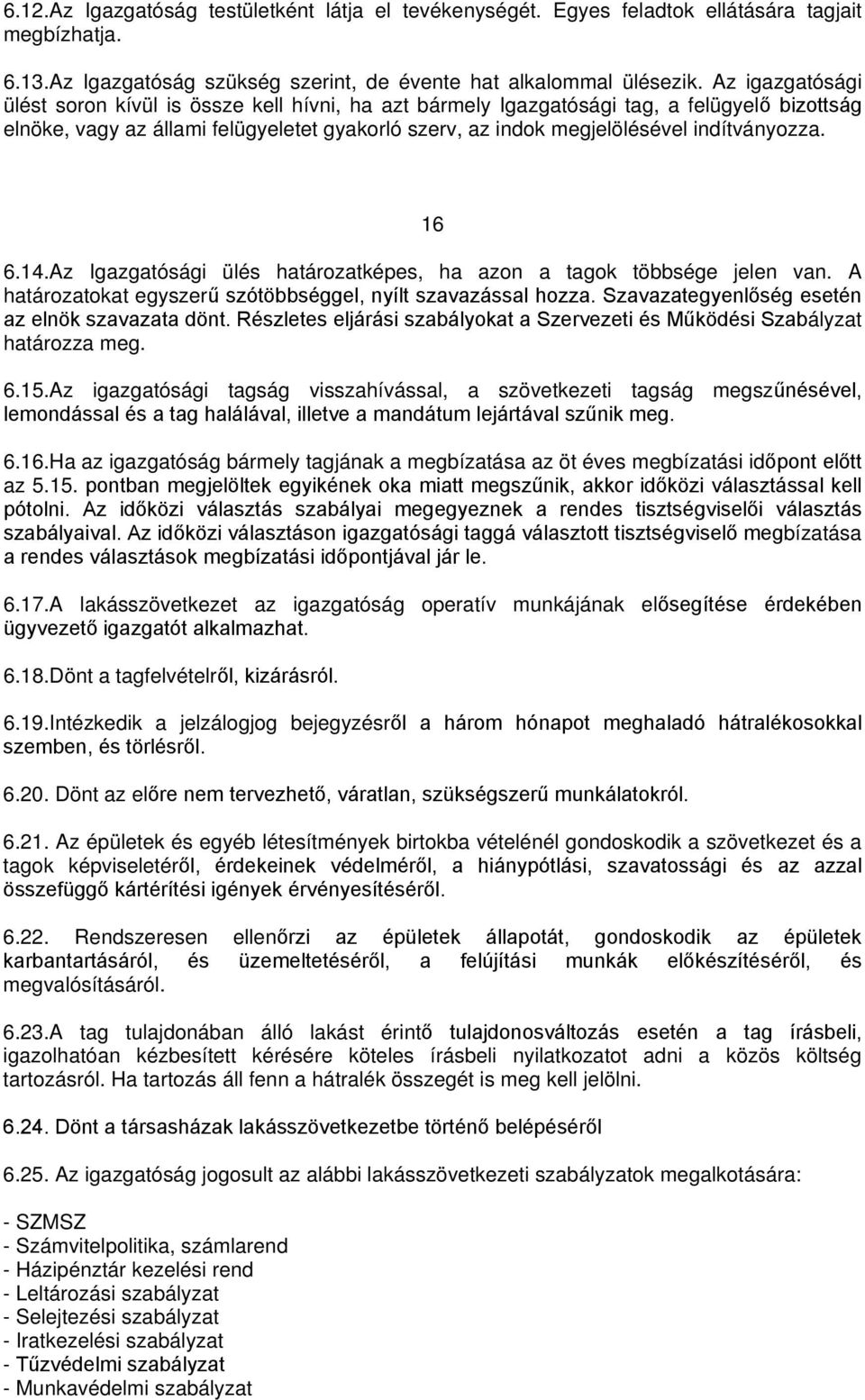 6.12.Az Igazgatóság testületként látja el tevékenységét. Egyes feladtok ellátására tagjait megbízhatja.

6.13.Az Igazgatóság szükség szerint, de évente hat alkalommal ülésezik. Az igazgatósági ülést soron kívül is össze kell hívni, ha azt bármely Igazgatósági tag, a felügyelő bizottság elnöke, vagy az állami felügyeletet gyakorló szerv, az indok megjelölésével indítványozza.

16

6.14.Az Igazgatósági ülés határozatképes, ha azon a tagok többsége jelen van. A határozatokat egyszerű szótöbbséggel, nyílt szavazással hozza. Szavazategyenlőség esetén az elnök szavazata dönt. Részletes eljárási szabályokat a Szervezeti és Működési Szabályzat határozza meg.

6.15.Az igazgatósági tagság visszahívással, a szövetkezeti tagság megszűnésével, lemondással és a tag halálával, illetve a mandátum lejártával szűnik meg.

6.16.Ha az igazgatóság bármely tagjának a megbízatása az öt éves megbízatási időpont előtt az 5.15. pontban megjelöltek egyikének oka miatt megszűnik, akkor időközi választással kell pótolni. Az időközi választás szabályai megegyeznek a rendes tisztségviselői választás szabályaival. Az időközi választáson igazgatósági taggá választott tisztségviselő megbízatása a rendes választások megbízatási időpontjával jár le.

6.17.A lakásszövetkezet az igazgatóság operatív munkájának elősegítése érdekében ügyvezető igazgatót alkalmazhat.

6.18.Dönt a tagfelvételről, kizárásról.

6.19.Intézkedik a jelzálogjog bejegyzésről a három hónapot meghaladó hátralékosokkal szemben, és törlésről.

6.20. Dönt az előre nem tervezhető, váratlan, szükségszerű munkálatokról.

6.21. Az épületek és egyéb létesítmények birtokba vételénél gondoskodik a szövetkezet és a tagok képviseletéről, érdekeinek védelméről, a hiánypótlási, szavatossági és az azzal összefüggő kártérítési igények érvényesítéséről.

6.22. Rendszeresen ellenőrzi az épületek állapotát, gondoskodik az épületek karbantartásáról, és üzemeltetéséről, a felújítási munkák előkészítéséről, és megvalósításáról.

6.23.A tag tulajdonában álló lakást érintő tulajdonosváltozás esetén a tag írásbeli, igazolhatóan kézbesített kérésére köteles írásbeli nyilatkozatot adni a közös költség tartozásról. Ha tartozás áll fenn a hátralék összegét is meg kell jelölni.

6.24. Dönt a társasházak lakásszövetkezetbe történő belépéséről

6.25. Az igazgatóság jogosult az alábbi lakásszövetkezeti szabályzatok megalkotására:

- SZMSZ
- Számvitelpolitika, számlarend
- Házipénztár kezelési rend
- Leltározási szabályzat
- Selejtezési szabályzat
- Iratkezelési szabályzat
- Tűzvédelmi szabályzat
- Munkavédelmi szabályzat